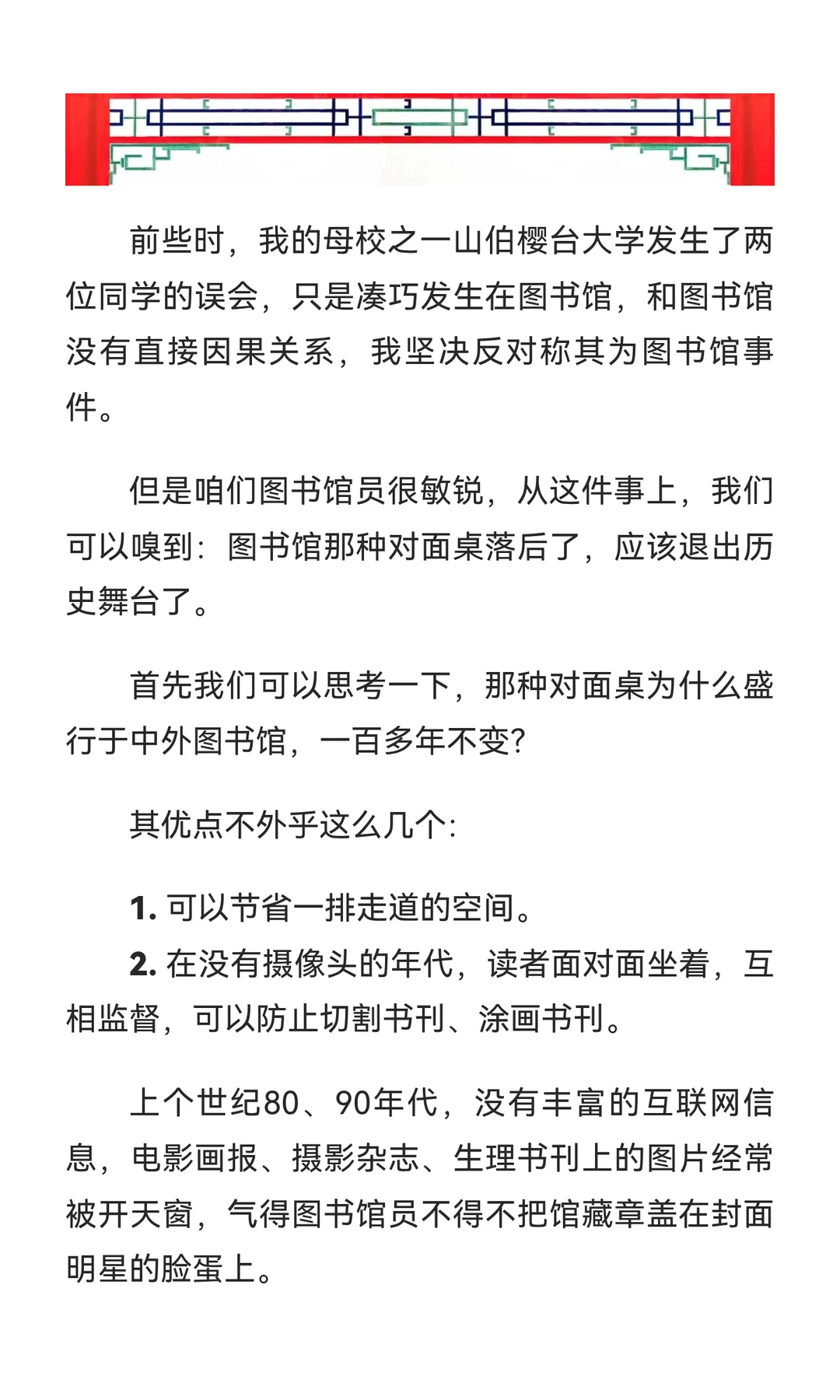 前些时，我的母校之一山伯樱台大学发生了两位同学的误会，只是凑巧发生在图书馆，和图书馆没有直接因果关系，我坚决反对称其为图书馆事件。

但是咱们图书馆员很敏锐，从这件事上，我们可以嗅到：图书馆那种对面桌落后了，应该退出历史舞台了。

首先我们可以思考一下，那种对面桌为什么盛行于中外图书馆，一百多年不变？

其优点不外乎这么几个：

1. 可以节省一排走道的空间。
2. 在没有摄像头的年代，读者面对面坐着，互相监督，可以防止切割书刊、涂画书刊。

上个世纪80、90年代，没有丰富的互联网信息，电影画报、摄影杂志、生理书刊上的图片经常被开天窗，气得图书馆员不得不把馆藏章盖在封面明星的脸蛋上。